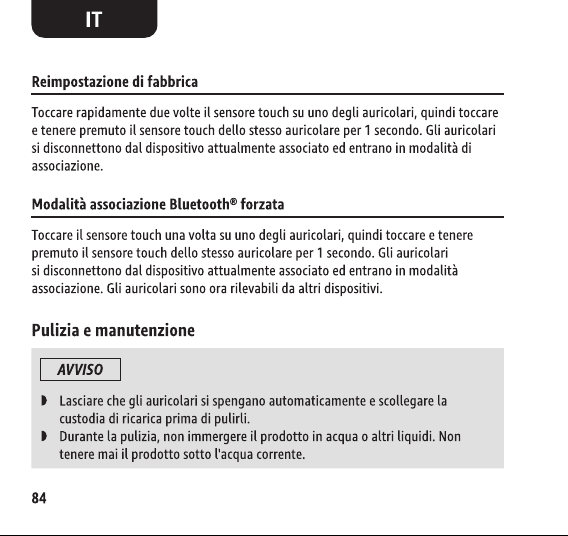 IT

Reimpostazione di fabbrica

Toccare rapidamente due volte il sensore touch su uno degli auricolari, quindi toccare e tenere premuto il sensore touch dello stesso auricolare per 1 secondo. Gli auricolari si disconnettono dal dispositivo attualmente associato ed entrano in modalità di associazione.

Modalità associazione Bluetooth® forzata

Toccare il sensore touch una volta su uno degli auricolari, quindi toccare e tenere premuto il sensore touch dello stesso auricolare per 1 secondo. Gli auricolari si disconnettono dal dispositivo attualmente associato ed entrano in modalità associazione. Gli auricolari sono ora rilevabili da altri dispositivi.

Pulizia e manutenzione

AVVISO

◗ Lasciare che gli auricolari si spengano automaticamente e scollegare la custodia di ricarica prima di pulirli.
◗ Durante la pulizia, non immergere il prodotto in acqua o altri liquidi. Non tenere mai il prodotto sotto l'acqua corrente.

84